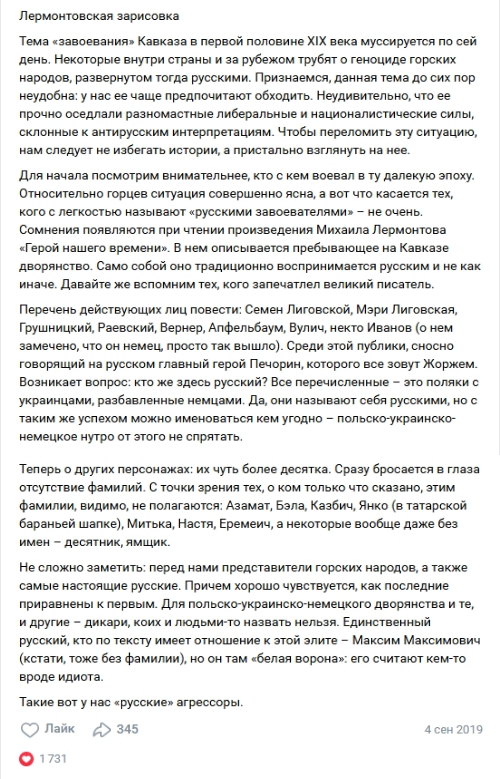 Лермонтовская зарисовка

Тема «завоевания» Кавказа в первой половине XIX века муссируется по сей день. Некоторые внутри страны и за рубежом трубят о геноциде горских народов, развернутом тогда русскими. Признаемся, данная тема до сих пор неудобна: у нас ее чаще предпочитают обходить. Неудивительно, что ее прочно оседлали разномастные либеральные и националистические силы, склонные к антирусским интерпретациям. Чтобы переломить эту ситуацию, нам следует не избегать истории, а пристально взглянуть на нее.

Для начала посмотрим внимательнее, кто с кем воевал в ту далекую эпоху. Относительно горцев ситуация совершенно ясна, а вот что касается тех, кого с легкостью называют «русскими завоевателями» – не очень. Сомнения появляются при чтении произведения Михаила Лермонтова «Герой нашего времени». В нем описывается пребывающее на Кавказе дворянство. Само собой оно традиционно воспринимается русским и не как иначе. Давайте же вспомним тех, кого запечатлел великий писатель.

Перечень действующих лиц повести: Семен Лиговской, Мэри Лиговская, Грушницкий, Раевский, Вернер, Апфельбаум, Вулич, некто Иванов (о нем замечено, что он немец, просто так вышло). Среди этой публики, сносно говорящий на русском главный герой Печорин, которого все зовут Жоржем. Возникает вопрос: кто же здесь русский? Все перечисленные – это поляки с украинцами, разбавленные немцами. Да, они называют себя русскими, но с таким же успехом можно именоваться кем угодно – польско-украинско-немецкое нутро от этого не спрятать.

Теперь о других персонажах: их чуть более десятка. Сразу бросается в глаза отсутствие фамилий. С точки зрения тех, о ком только что сказано, этим фамилии, видимо, не полагаются: Азамат, Бэла, Казбич, Янко (в татарской бараньей шапке), Митька, Настя, Еремеич, а некоторые вообще даже без имен – десятник, ямщик.

Не сложно заметить: перед нами представители горских народов, а также самые настоящие русские. Причем хорошо чувствуется, как последние приравнены к первым. Для польско-украинско-немецкого дворянства и те, и другие – дикари, коих и людьми-то назвать нельзя. Единственный русский, кто по тексту имеет отношение к этой элите – Максим Максимович (кстати, тоже без фамилии), но он там «белая ворона»: его считают кем-то вроде идиота.

Такие вот у нас «русские» агрессоры.

Лайк 345 4 сен 2019

1 731